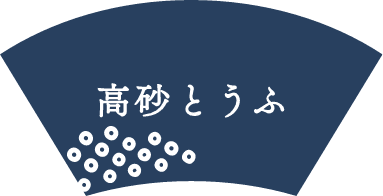 高砂とうふ